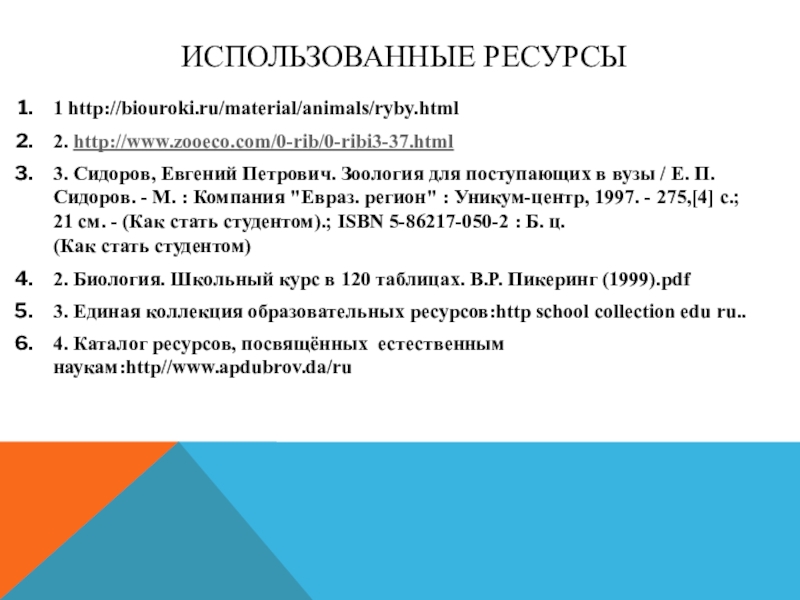 ИСПОЛЬЗОВАННЫЕ РЕСУРСЫ

1. 1 http://biouroki.ru/material/animals/ryby.html

2. 2. http://www.zooeco.com/0-rib/0-ribi3-37.html

3. 3. Сидоров, Евгений Петрович. Зоология для поступающих в вузы / Е. П. Сидоров. - М. : Компания "Евраз. регион" : Уникум-центр, 1997. - 275,[4] с.; 21 см. - (Как стать студентом).; ISBN 5-86217-050-2 : Б. ц. (Как стать студентом)

4. 2. Биология. Школьный курс в 120 таблицах. В.Р. Пикеринг (1999).pdf

5. 3. Единая коллекция образовательных ресурсов:http school collection edu ru..

6. 4. Каталог ресурсов, посвящённых естественным наукам:http//www.apdubrov.da/ru